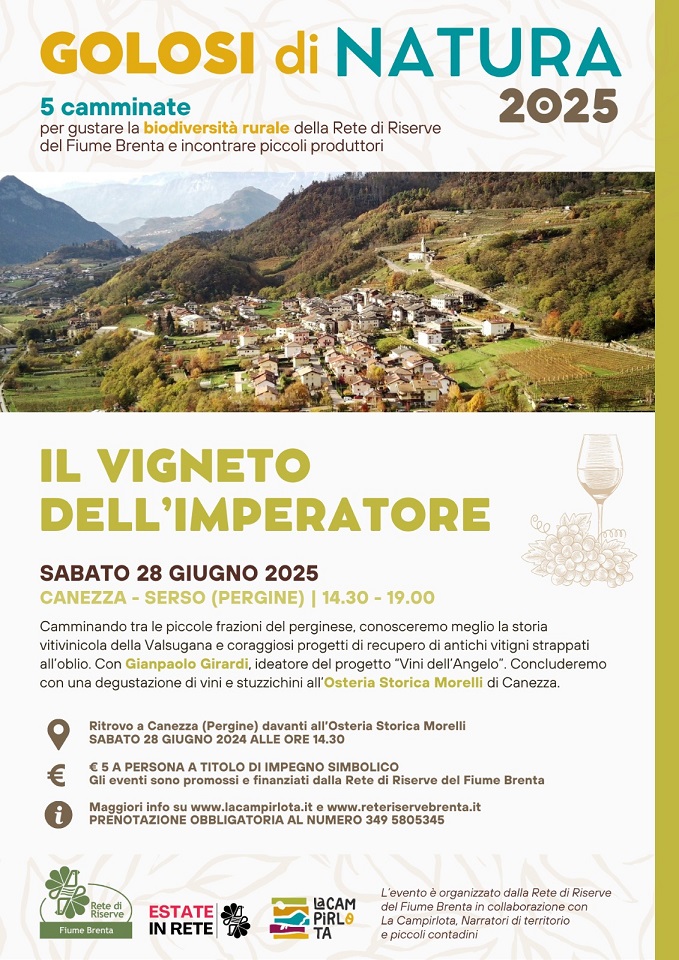 GOLOSI di NATURA
2025

5 camminate
per gustare la biodiversità rurale della Rete di Riserve del Fiume Brenta e incontrare piccoli produttori

IL VIGNETO DELL'IMPERATORE

SABATO 28 GIUGNO 2025
CANEZZA - SERSO (PERGINE) | 14.30 - 19.00

Camminando tra le piccole frazioni del perginese, conosceremo meglio la storia vitivinicola della Valsugana e coraggiosi progetti di recupero di antichi vitigni strappati all'oblio. Con Gianpaolo Girardi, ideatore del progetto "Vini dell'Angelo". Concluderemo con una degustazione di vini e stuzzichini all'Osteria Storica Morelli di Canezza.

Ritrovo a Canezza (Pergine) davanti all'Osteria Storica Morelli
SABATO 28 GIUGNO 2024 ALLE ORE 14.30

€ 5 A PERSONA A TITOLO DI IMPEGNO SIMBOLICO
Gli eventi sono promossi e finanziati dalla Rete di Riserve del Fiume Brenta

Maggiori info su www.lacampirlota.it e www.reteriservebrenta.it
PRENOTAZIONE OBBLIGATORIA AL NUMERO 349 5805345

Rete di Riserve
Fiume Brenta

ESTATE IN RETE

LA CAM PIRLO TA

L'evento è organizzato dalla Rete di Riserve del Fiume Brenta in collaborazione con La Campirlota, Narratori di territorio e piccoli contadini